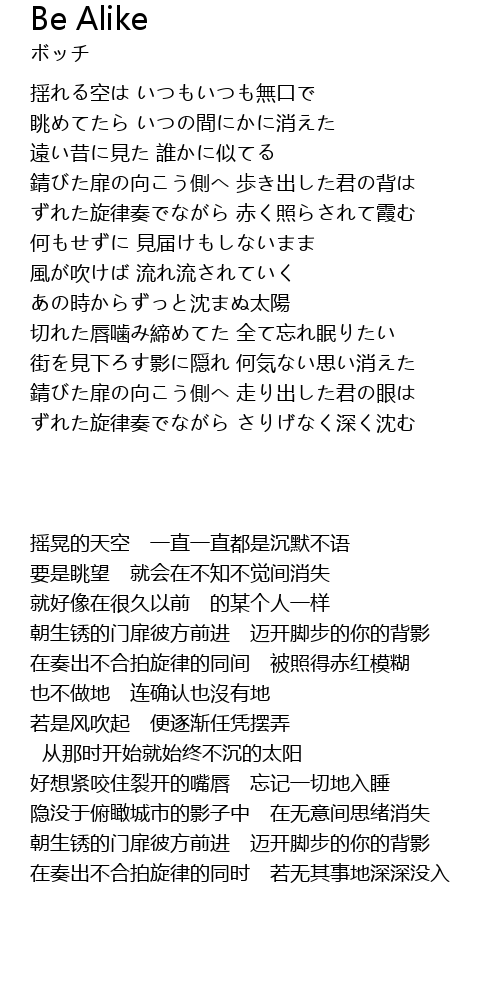 Be Alike
ボッチ

揺れる空は いつもいつも無口で
眺めてたら いつの間にかに消えた
遠い昔に見た 誰かに似てる
錆びた扉の向こう側へ 歩き出した君の背は
ずれた旋律奏でながら 赤く照らされて霞む
何もせずに 見届けもしないまま
風が吹けば 流れ流されていく
あの時からずっと沈まぬ太陽
切れた唇噛み締めてた 全て忘れ眠りたい
街を見下ろす影に隠れ 何気ない思い消えた
錆びた扉の向こう側へ 走り出した君の眼は
ずれた旋律奏でながら さりげなく深く沈む

摇晃的天空　一直一直都是沉默不语
要是眺望　就会在不知不觉间消失
就好像在很久以前　的某个人一样
朝生锈的门扉彼方前进　迈开脚步的你的背影
在奏出不合拍旋律的同间　被照得赤红模糊
也不做地　连确认也没有地
若是风吹起　便逐渐任凭摆弄
从那时开始就始终不沉的太阳
好想紧咬住裂开的嘴唇　忘记一切地入睡
隐没于俯瞰城市的影子中　在无意间思绪消失
朝生锈的门扉彼方前进　迈开脚步的你的背影
在奏出不合拍旋律的同时　若无其事地深深没入